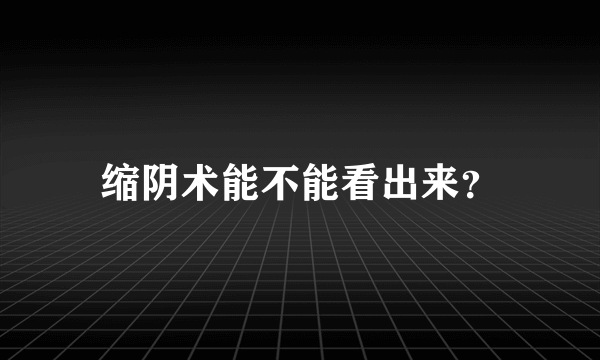 缩阴术能不能看出来?